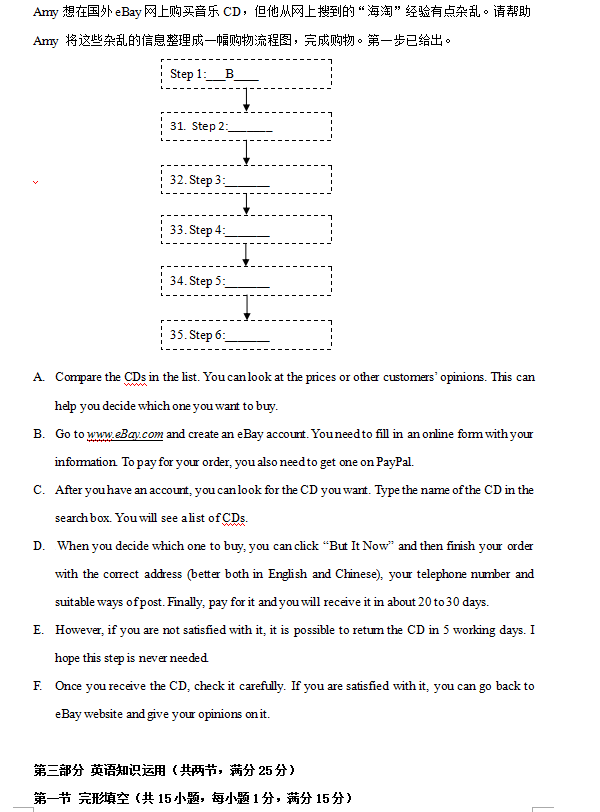 Amy 想在国外 eBay 网上购买音乐 CD，但他从网上搜到的“海淘”经验有点杂乱。请帮助 Amy 将这些杂乱的信息整理成一幅购物流程图，完成购物。第一步已给出。

Step 1:___B____

31. Step 2:_______

32. Step 3:_______

33. Step 4:_______

34. Step 5:_______

35. Step 6:_______

A. Compare the CDs in the list. You can look at the prices or other customers' opinions. This can help you decide which one you want to buy.

B. Go to www.eBay.com and create an eBay account. You need to fill in an online form with your information. To pay for your order, you also need to get one on PayPal.

C. After you have an account, you can look for the CD you want. Type the name of the CD in the search box. You will see a list of CDs.

D. When you decide which one to buy, you can click "But It Now" and then finish your order with the correct address (better both in English and Chinese), your telephone number and suitable ways of post. Finally, pay for it and you will receive it in about 20 to 30 days.

E. However, if you are not satisfied with it, it is possible to return the CD in 5 working days. I hope this step is never needed.

F. Once you receive the CD, check it carefully. If you are satisfied with it, you can go back to eBay website and give your opinions on it.

第三部分 英语知识运用（共两节，满分 25 分）

第一节 完形填空（共 15 小题，每小题 1 分，满分 15 分）